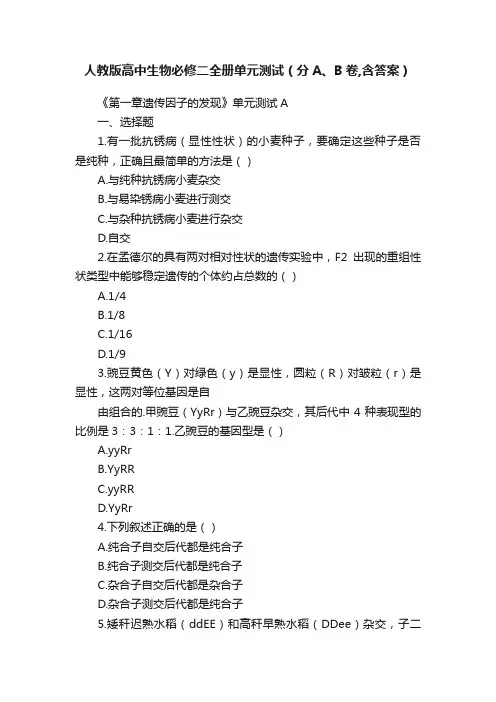 人教版高中生物必修二全册单元测试（分 A、B 卷,含答案）

《第一章遗传因子的发现》单元测试 A

一、选择题

1.有一批抗锈病（显性性状）的小麦种子，要确定这些种子是否是纯种，正确且最简单的方法是（ ）

A.与纯种抗锈病小麦杂交

B.与易染锈病小麦进行测交

C.与杂种抗锈病小麦进行杂交

D.自交

2.在孟德尔的具有两对相对性状的遗传实验中，F2 出现的重组性状类型中能够稳定遗传的个体约占总数的（ ）

A.1/4

B.1/8

C.1/16

D.1/9

3.豌豆黄色（Y）对绿色（y）是显性，圆粒（R）对皱粒（r）是显性，这两对等位基因是自

由组合的.甲豌豆（YyRr）与乙豌豆杂交，其后代中 4 种表现型的比例是 3：3：1：1.乙豌豆的基因型是（ ）

A.yyRr

B.YyRR

C.yyRR

D.YyRr

4.下列叙述正确的是（ ）

A.纯合子自交后代都是纯合子

B.纯合子测交后代都是纯合子

C.杂合子自交后代都是杂合子

D.杂合子测交后代都是纯合子

5.矮秆迟熟水稻（ddEE）和高秆早熟水稻（DDee）杂交，子二